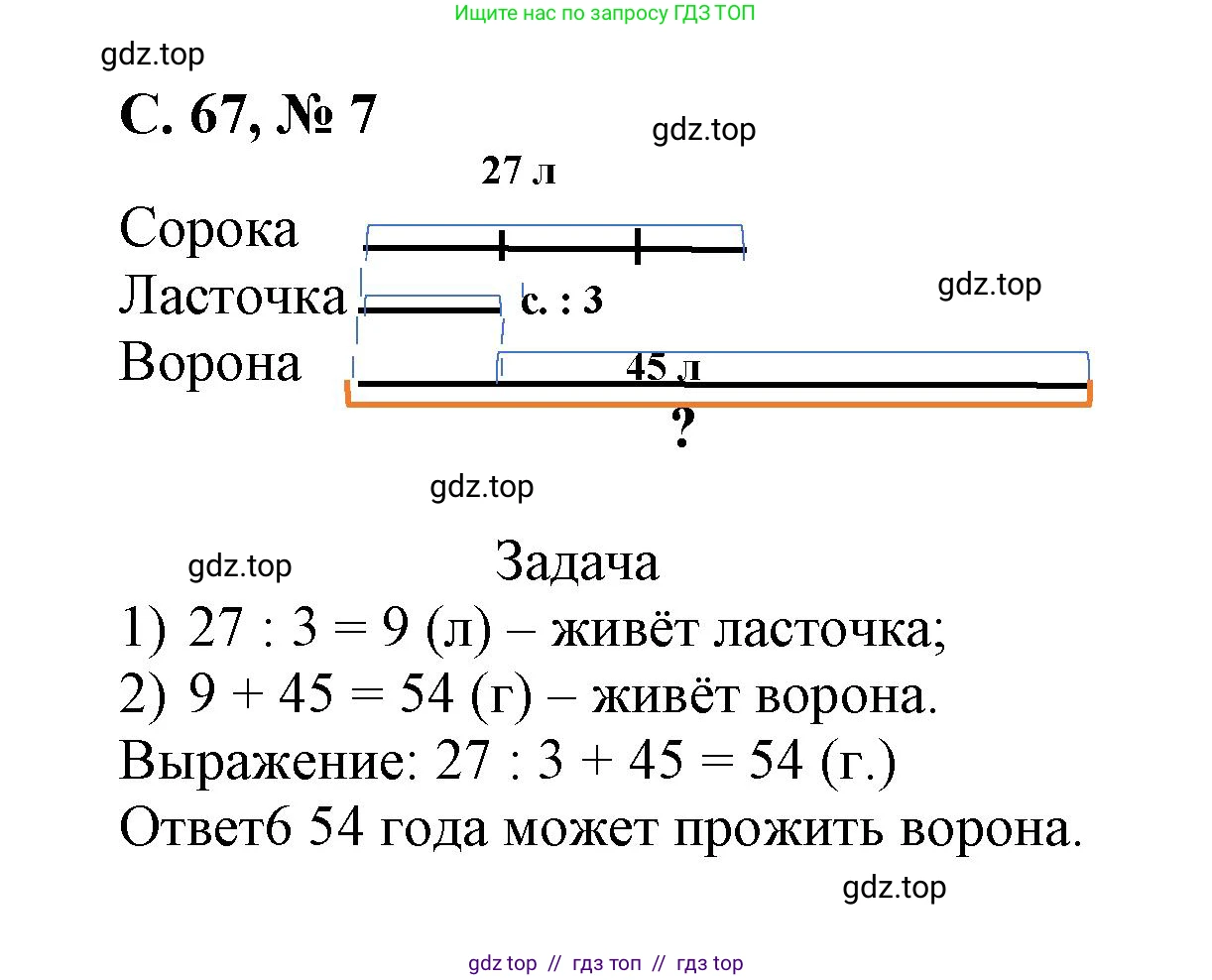 Ищите нас по запросу ГДЗ ТОП

gdz.top

С. 67, № 7

gdz.top

27 л

Сорока

Ласточка

с. : 3

gdz.top

Ворона

45 л

?

gdz.top

gdz.top

Задача

1) 27 : 3 = 9 (л) – живёт ласточка;

2) 9 + 45 = 54 (г) – живёт ворона.

Выражение: 27 : 3 + 45 = 54 (г.)

Ответ6 54 года может прожить ворона.

gdz.top

gdz top // гдз топ // гдз top